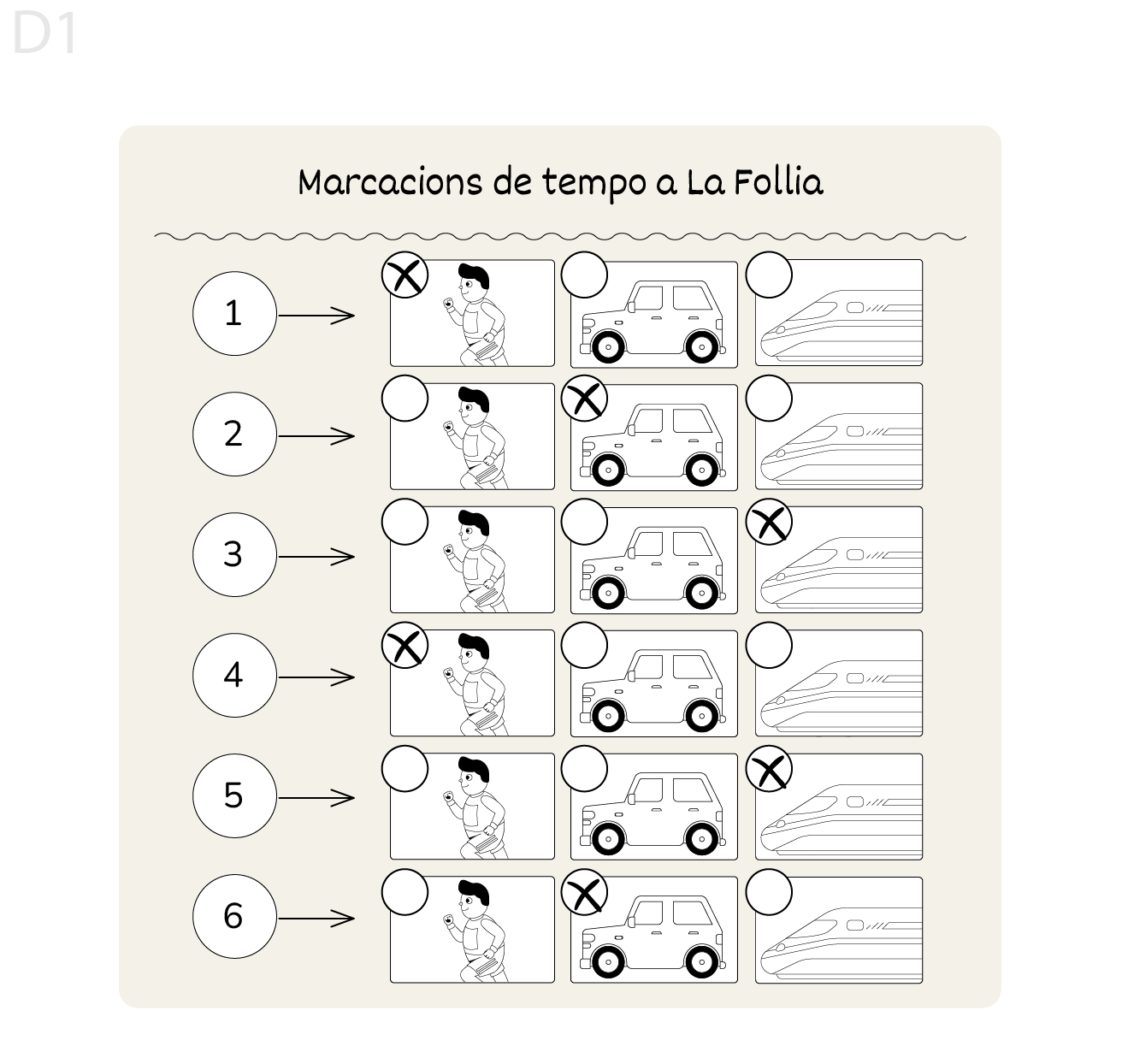 D1

Marcacions de tempo a La Follia

1

2

3

4

5

6